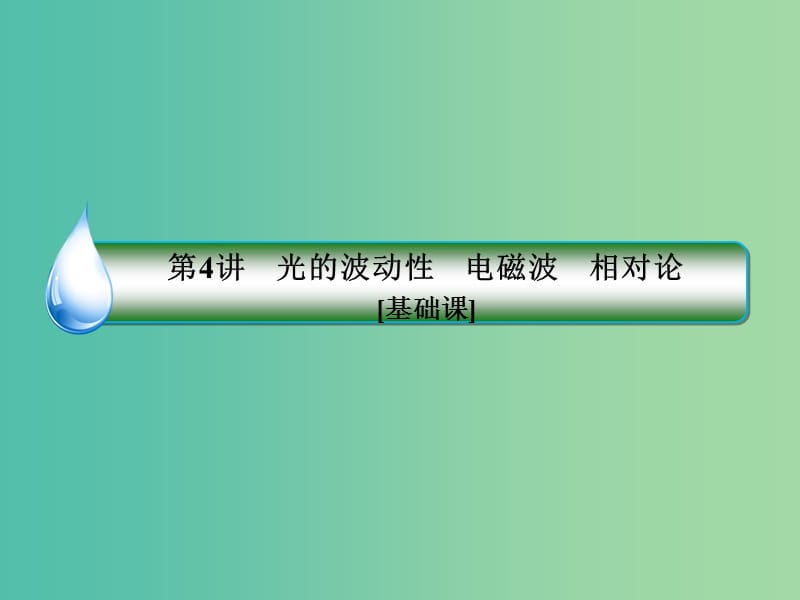 第4讲　光的波动性　电磁波　相对论
[基础课]